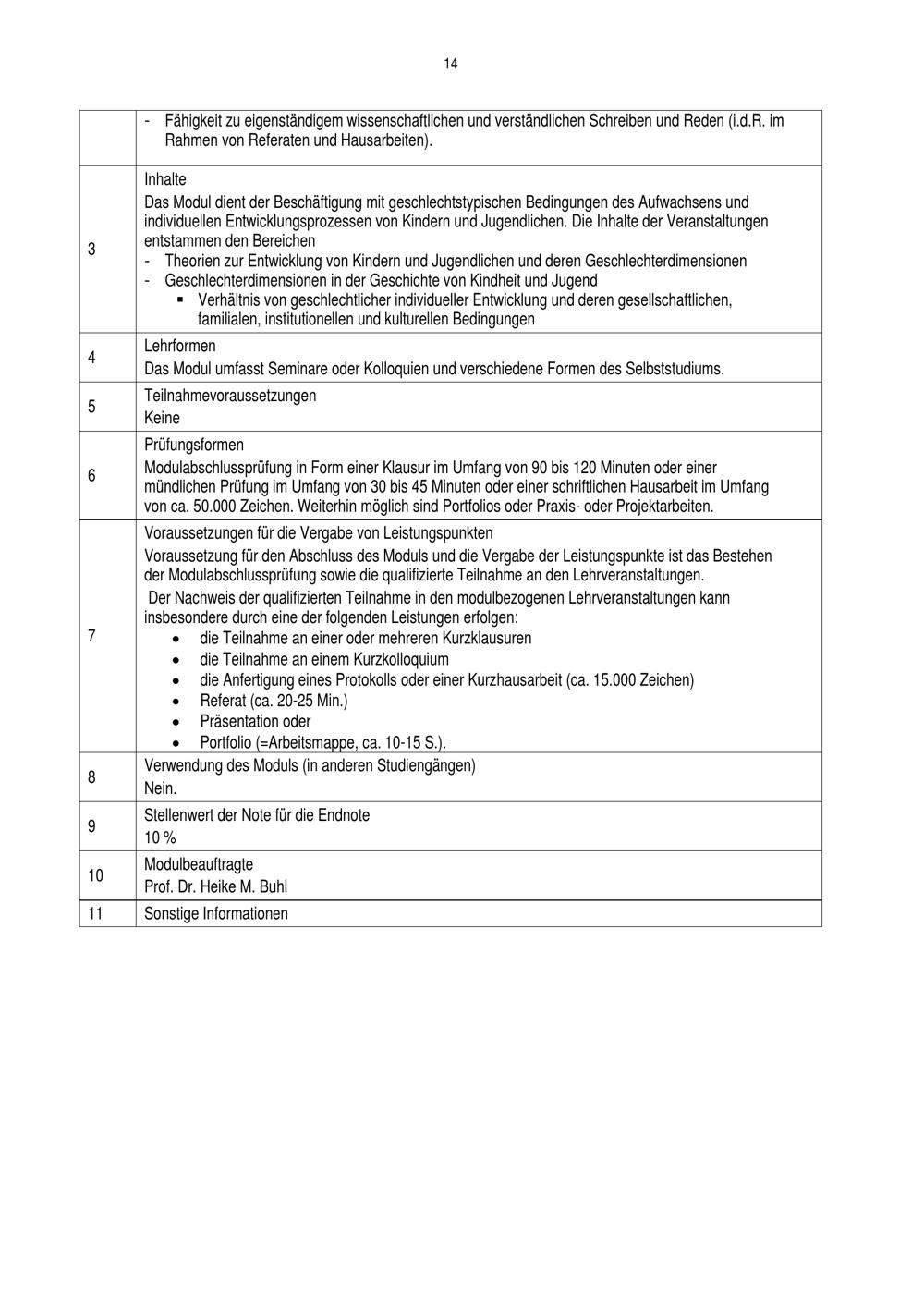 14

| | |
|---|---|
| | - Fähigkeit zu eigenständigem wissenschaftlichen und verständlichen Schreiben und Reden (i.d.R. im Rahmen von Referaten und Hausarbeiten). |
| 3 | Inhalte<br>Das Modul dient der Beschäftigung mit geschlechtstypischen Bedingungen des Aufwachsens und individuellen Entwicklungsprozessen von Kindern und Jugendlichen. Die Inhalte der Veranstaltungen entstammen den Bereichen<br>- Theorien zur Entwicklung von Kindern und Jugendlichen und deren Geschlechterdimensionen<br>- Geschlechterdimensionen in der Geschichte von Kindheit und Jugend<br>▪ Verhältnis von geschlechtlicher individueller Entwicklung und deren gesellschaftlichen, familialen, institutionellen und kulturellen Bedingungen |
| 4 | Lehrformen<br>Das Modul umfasst Seminare oder Kolloquien und verschiedene Formen des Selbststudiums. |
| 5 | Teilnahmevoraussetzungen<br>Keine |
| 6 | Prüfungsformen<br>Modulabschlussprüfung in Form einer Klausur im Umfang von 90 bis 120 Minuten oder einer mündlichen Prüfung im Umfang von 30 bis 45 Minuten oder einer schriftlichen Hausarbeit im Umfang von ca. 50.000 Zeichen. Weiterhin möglich sind Portfolios oder Praxis- oder Projektarbeiten. |
| 7 | Voraussetzungen für die Vergabe von Leistungspunkten<br>Voraussetzung für den Abschluss des Moduls und die Vergabe der Leistungspunkte ist das Bestehen der Modulabschlussprüfung sowie die qualifizierte Teilnahme an den Lehrveranstaltungen.<br>Der Nachweis der qualifizierten Teilnahme in den modulbezogenen Lehrveranstaltungen kann insbesondere durch eine der folgenden Leistungen erfolgen:<br>• die Teilnahme an einer oder mehreren Kurzklausuren<br>• die Teilnahme an einem Kurzkolloquium<br>• die Anfertigung eines Protokolls oder einer Kurzhausarbeit (ca. 15.000 Zeichen)<br>• Referat (ca. 20-25 Min.)<br>• Präsentation oder<br>• Portfolio (=Arbeitsmappe, ca. 10-15 S.). |
| 8 | Verwendung des Moduls (in anderen Studiengängen)<br>Nein. |
| 9 | Stellenwert der Note für die Endnote<br>10 % |
| 10 | Modulbeauftragte<br>Prof. Dr. Heike M. Buhl |
| 11 | Sonstige Informationen |